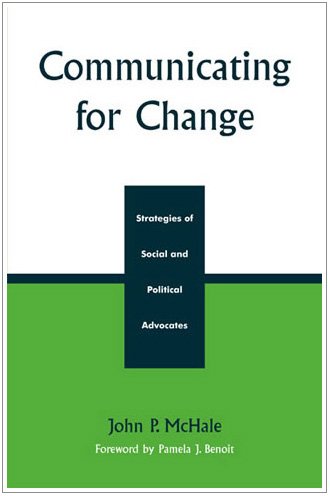 Communicating for Change

Strategies of Social and Political Advocates

John P. McHale

Foreword by Pamela J. Benoit